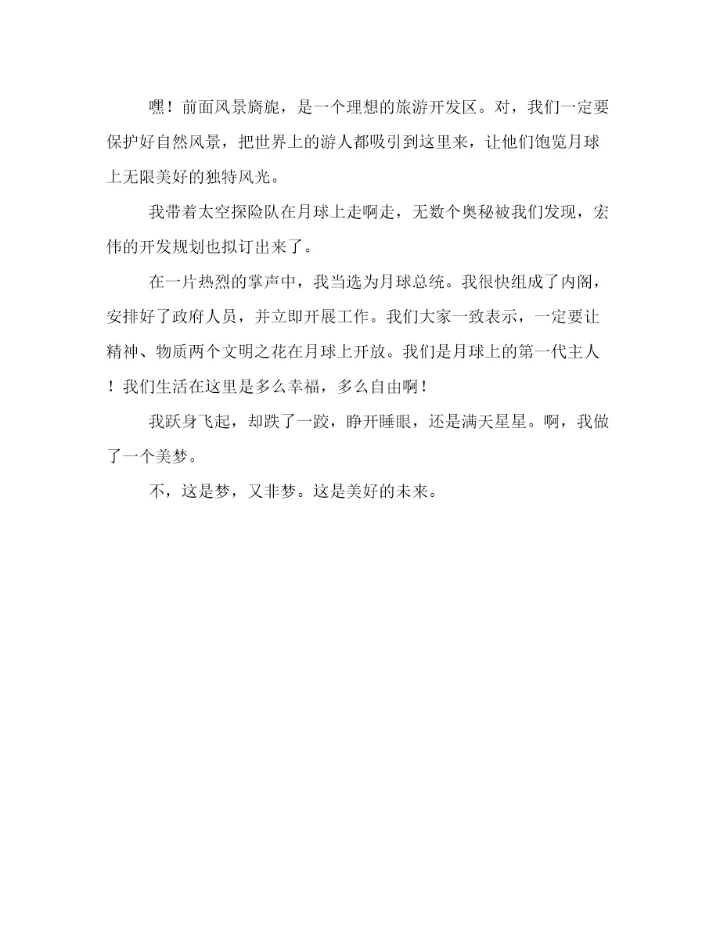 嘿！前面风景旖旎，是一个理想的旅游开发区。对，我们一定要保护好自然风景，把世界上的游人都吸引到这里来，让他们饱览月球上无限美好的独特风光。

我带着太空探险队在月球上走啊走，无数个奥秘被我们发现，宏伟的开发规划也拟订出来了。

在一片热烈的掌声中，我当选为月球总统。我很快组成了内阁，安排好了政府人员，并立即开展工作。我们大家一致表示，一定要让精神、物质两个文明之花在月球上开放。我们是月球上的第一代主人！我们生活在这里是多么幸福，多么自由啊！

我跃身飞起，却跌了一跤，睁开睡眼，还是满天星星。啊，我做了一个美梦。

不，这是梦，又非梦。这是美好的未来。